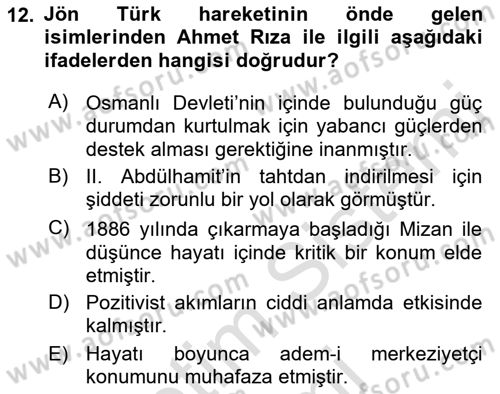 12. Jön Türk hareketinin önde gelen isimlerinden Ahmet Rıza ile ilgili aşağıdaki ifadelerden hangisi doğrudur?

A) Osmanlı Devleti'nin içinde bulunduğu güç durumdan kurtulmak için yabancı güçlerden destek alması gerektiğine inanmıştır.
B) II. Abdülhamit'in tahtdan indirilmesi için şiddeti zorunlu bir yol olarak görmüştür.
C) 1886 yılında çıkarmaya başladığı Mizan ile düşünce hayatı içinde kritik bir konum elde etmiştir.
D) Pozitivist akımların ciddi anlamda etkisinde kalmıştır.
E) Hayatı boyunca adem-i merkeziyetçi konumunu muhafaza etmiştir.

www.aofsoru.com